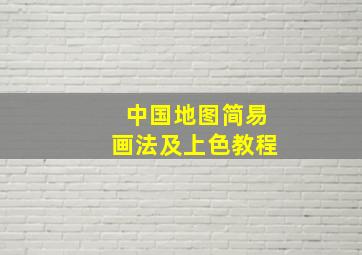 中国地图简易
画法及上色教程